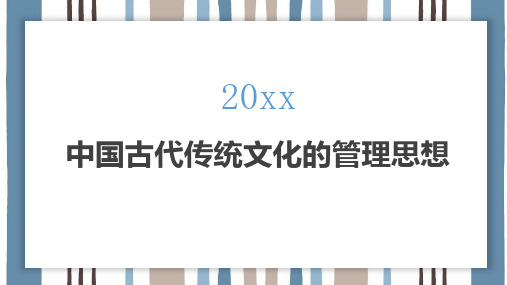 20xx

中国古代传统文化的管理思想